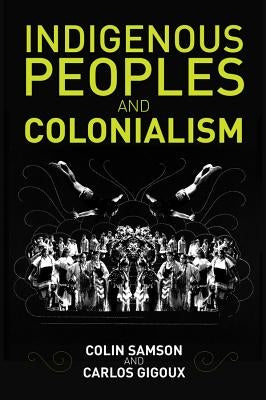 INDIGENOUS PEOPLES AND COLONIALISM

COLIN SAMSON AND CARLOS GIGOUX